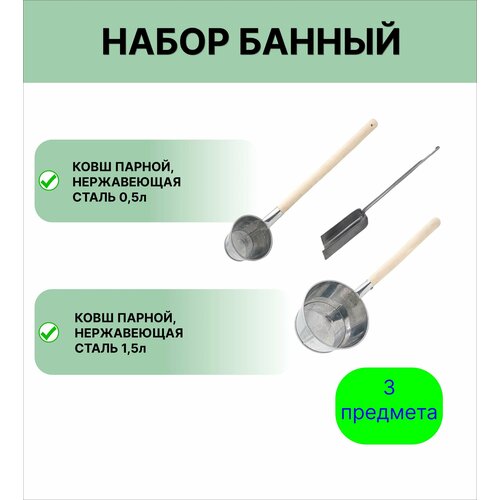 НАБОР БАННЫЙ

КОВШ ПАРНОЙ, НЕРЖАВЕЮЩАЯ СТАЛЬ 0,5л

КОВШ ПАРНОЙ, НЕРЖАВЕЮЩАЯ СТАЛЬ 1,5л

3 предмета